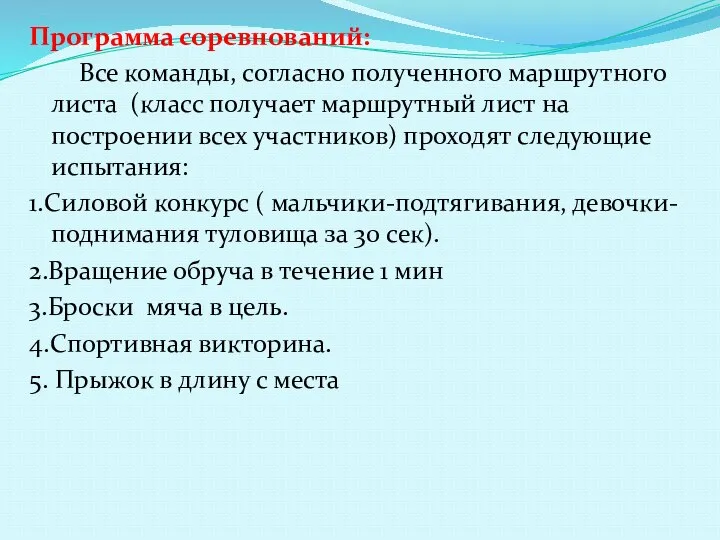 Программа соревнований:

Все команды, согласно полученного маршрутного листа  (класс получает маршрутный лист на построении всех участников) проходят следующие испытания:

1.Силовой конкурс ( мальчики-подтягивания, девочки-поднимания туловища за 30 сек).

2.Вращение обруча в течение 1 мин

3.Броски  мяча в цель.

4.Спортивная викторина.

5. Прыжок в длину с места